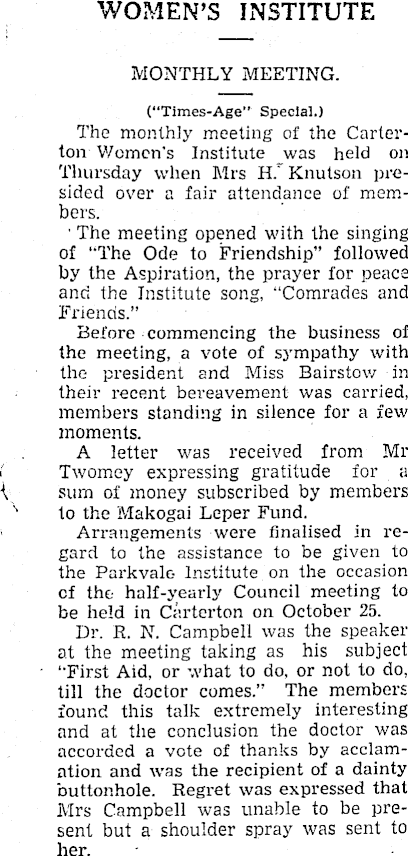 WOMEN'S INSTITUTE

MONTHLY MEETING.

("Times-Age" Special.)

The monthly meeting of the Carterton Women's Institute was held on Thursday when Mrs H. Knutson presided over a fair attendance of members.

The meeting opened with the singing of "The Ode to Friendship" followed by the Aspiration, the prayer for peace and the Institute song, "Comrades and Friends."

Before commencing the business of the meeting, a vote of sympathy with the president and Miss Bairstow in their recent bereavement was carried, members standing in silence for a few moments.

A letter was received from Mr Twomey expressing gratitude for a sum of money subscribed by members to the Makogai Leper Fund.

Arrangements were finalised in regard to the assistance to be given to the Parkvale Institute on the occasion of the half-yearly Council meeting to be held in Carterton on October 25.

Dr. R. N. Campbell was the speaker at the meeting taking as his subject "First Aid, or what to do, or not to do, till the doctor comes." The members found this talk extremely interesting and at the conclusion the doctor was accorded a vote of thanks by acclamation and was the recipient of a dainty buttonhole. Regret was expressed that Mrs Campbell was unable to be present but a shoulder spray was sent to her.